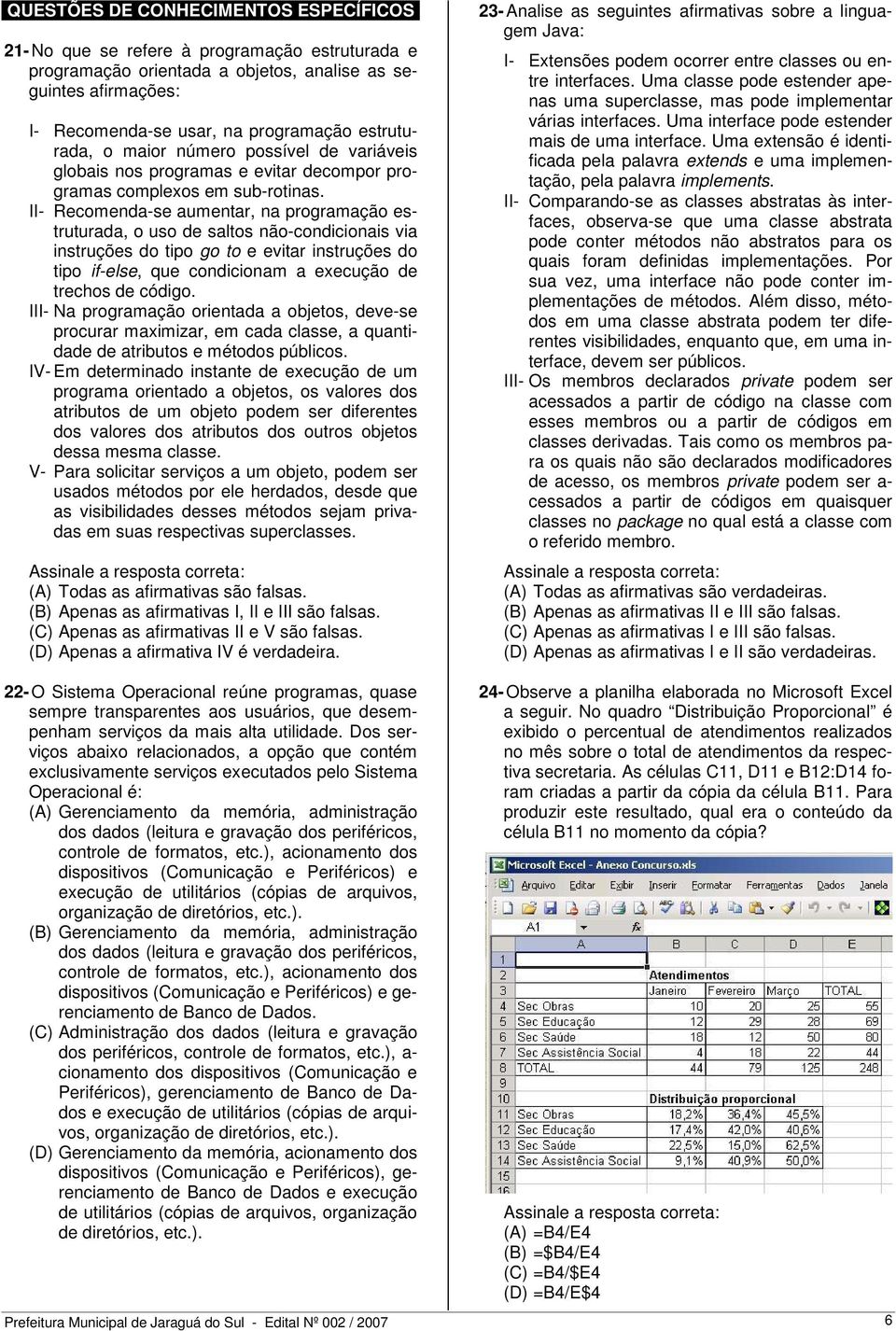 QUESTÕES DE CONHECIMENTOS ESPECÍFICOS

21- No que se refere à programação estruturada e programação orientada a objetos, analise as seguintes afirmações:

I- Recomenda-se usar, na programação estruturada, o maior número possível de variáveis globais nos programas e evitar decompor programas complexos em sub-rotinas.
II- Recomenda-se aumentar, na programação estruturada, o uso de saltos não-condicionais via instruções do tipo go to e evitar instruções do tipo if-else, que condicionam a execução de trechos de código.
III- Na programação orientada a objetos, deve-se procurar maximizar, em cada classe, a quantidade de atributos e métodos públicos.
IV- Em determinado instante de execução de um programa orientado a objetos, os valores dos atributos de um objeto podem ser diferentes dos valores dos atributos dos outros objetos dessa mesma classe.
V- Para solicitar serviços a um objeto, podem ser usados métodos por ele herdados, desde que as visibilidades desses métodos sejam privadas em suas respectivas superclasses.

Assinale a resposta correta:
(A) Todas as afirmativas são falsas.
(B) Apenas as afirmativas I, II e III são falsas.
(C) Apenas as afirmativas II e V são falsas.
(D) Apenas a afirmativa IV é verdadeira.

22- O Sistema Operacional reúne programas, quase sempre transparentes aos usuários, que desempenham serviços da mais alta utilidade. Dos serviços abaixo relacionados, a opção que contém exclusivamente serviços executados pelo Sistema Operacional é:
(A) Gerenciamento da memória, administração dos dados (leitura e gravação dos periféricos, controle de formatos, etc.), acionamento dos dispositivos (Comunicação e Periféricos) e execução de utilitários (cópias de arquivos, organização de diretórios, etc.).
(B) Gerenciamento da memória, administração dos dados (leitura e gravação dos periféricos, controle de formatos, etc.), acionamento dos dispositivos (Comunicação e Periféricos) e gerenciamento de Banco de Dados.
(C) Administração dos dados (leitura e gravação dos periféricos, controle de formatos, etc.), acionamento dos dispositivos (Comunicação e Periféricos), gerenciamento de Banco de Dados e execução de utilitários (cópias de arquivos, organização de diretórios, etc.).
(D) Gerenciamento da memória, acionamento dos dispositivos (Comunicação e Periféricos), gerenciamento de Banco de Dados e execução de utilitários (cópias de arquivos, organização de diretórios, etc.).

23- Analise as seguintes afirmativas sobre a linguagem Java:

I- Extensões podem ocorrer entre classes ou entre interfaces. Uma classe pode estender apenas uma superclasse, mas pode implementar várias interfaces. Uma interface pode estender mais de uma interface. Uma extensão é identificada pela palavra extends e uma implementação, pela palavra implements.
II- Comparando-se as classes abstratas às interfaces, observa-se que uma classe abstrata pode conter métodos não abstratos para os quais foram definidas implementações. Por sua vez, uma interface não pode conter implementações de métodos. Além disso, métodos em uma classe abstrata podem ter diferentes visibilidades, enquanto que, em uma interface, devem ser públicos.
III- Os membros declarados private podem ser acessados a partir de código na classe com esses membros ou a partir de códigos em classes derivadas. Tais como os membros para os quais não são declarados modificadores de acesso, os membros private podem ser acessados a partir de códigos em quaisquer classes no package no qual está a classe com o referido membro.

Assinale a resposta correta:
(A) Todas as afirmativas são verdadeiras.
(B) Apenas as afirmativas II e III são falsas.
(C) Apenas as afirmativas I e III são falsas.
(D) Apenas as afirmativas I e II são verdadeiras.

24- Observe a planilha elaborada no Microsoft Excel a seguir. No quadro “Distribuição Proporcional” é exibido o percentual de atendimentos realizados no mês sobre o total de atendimentos da respectiva secretaria. As células C11, D11 e B12:D14 foram criadas a partir da cópia da célula B11. Para produzir este resultado, qual era o conteúdo da célula B11 no momento da cópia?

Microsoft Excel - Anexo Concurso.xls
Arquivo Editar Exibir Inserir Formatar Ferramentas Dados Janela
A1 fx

| | A | B | C | D | E |
|---|---|---|---|---|---|
| 1 | | | | | |
| 2 | | Atendimentos | | | |
| 3 | | Janeiro | Fevereiro | Março | TOTAL |
| 4 | Sec Obras | 10 | 20 | 25 | 55 |
| 5 | Sec Educação | 12 | 29 | 28 | 69 |
| 6 | Sec Saúde | 18 | 12 | 50 | 80 |
| 7 | Sec Assistência Social | 4 | 18 | 22 | 44 |
| 8 | TOTAL | 44 | 79 | 125 | 248 |
| 9 | | | | | |
| 10 | | Distribuição proporcional | | | |
| 11 | Sec Obras | 18,2% | 36,4% | 45,5% | |
| 12 | Sec Educação | 17,4% | 42,0% | 40,6% | |
| 13 | Sec Saúde | 22,5% | 15,0% | 62,5% | |
| 14 | Sec Assistência Social | 9,1% | 40,9% | 50,0% | |
| 15 | | | | | |
| 16 | | | | | |

Assinale a resposta correta:
(A) =B4/E4
(B) =$B4/E4
(C) =B4/$E4
(D) =B4/E$4

Prefeitura Municipal de Jaraguá do Sul - Edital Nº 002 / 2007 6